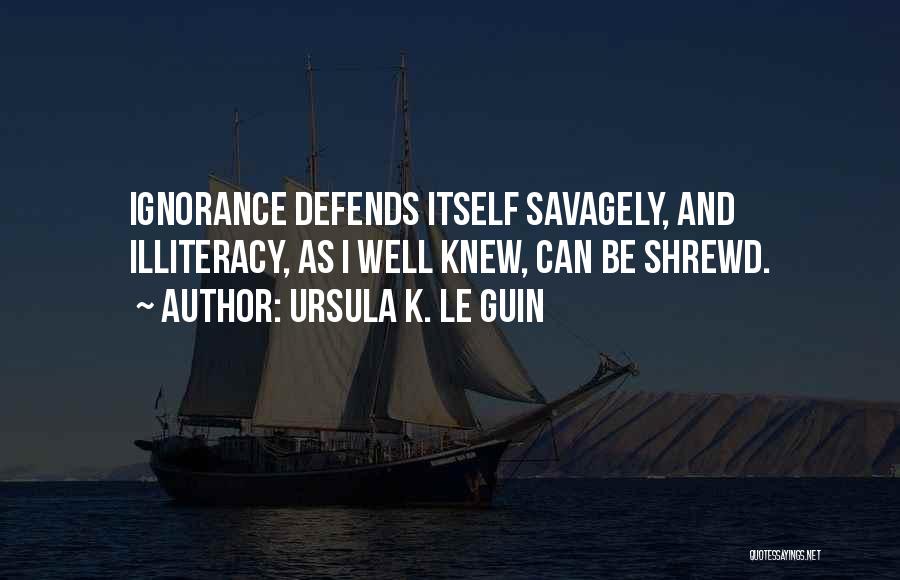 IGNORANCE DEFENDS ITSELF SAVAGELY, AND ILLITERACY, AS I WELL KNEW, CAN BE SHREWD.
~ AUTHOR: URSULA K. LE GUIN

QUOTESSAYINGS.NET